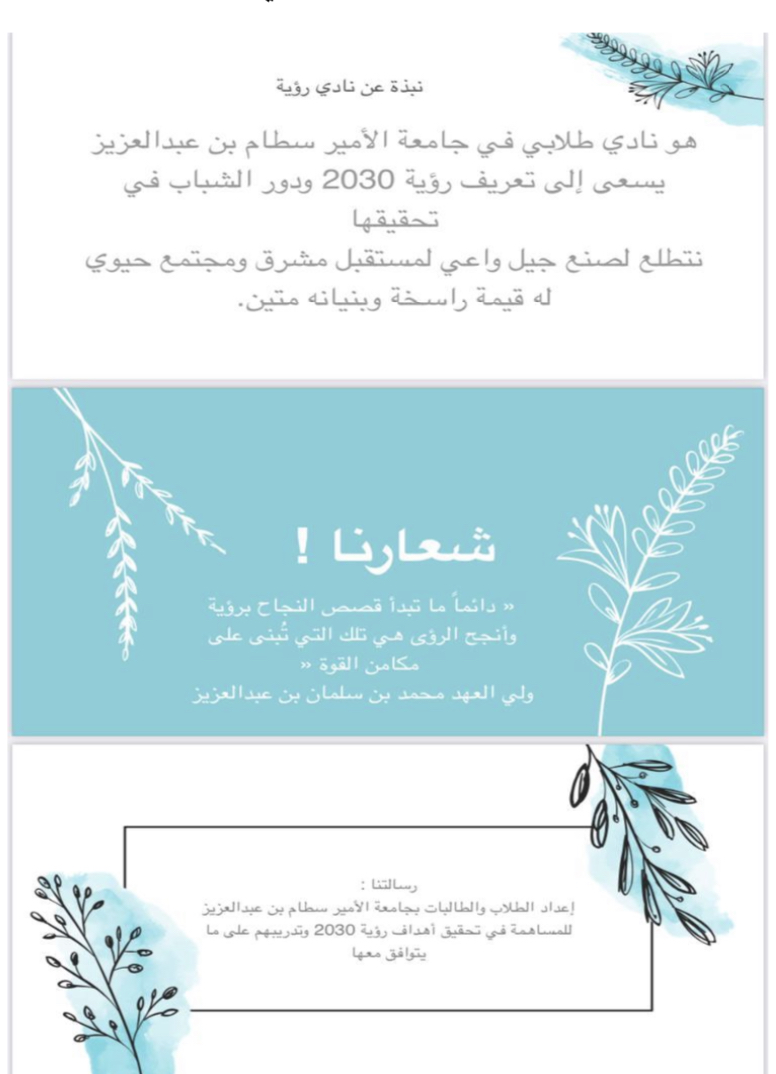 نبذة عن نادي رؤية

هو نادي طلابي في جامعة الأمير سطام بن عبدالعزيز يسعى إلى تعريف رؤية 2030 ودور الشباب في تحقيقها
نتطلع لصنع جيل واعي لمستقبل مشرق ومجتمع حيوي له قيمة راسخة وبنيانه متين.

شعارنا !

« دائماً ما تبدأ قصص النجاح برؤية وأنجح الرؤى هي تلك التي تُبنى على مكامن القوة «
ولي العهد محمد بن سلمان بن عبدالعزيز

رسالتنا :
إعداد الطلاب والطالبات بجامعة الأمير سطام بن عبدالعزيز للمساهمة في تحقيق أهداف رؤية 2030 وتدريبهم على ما يتوافق معها